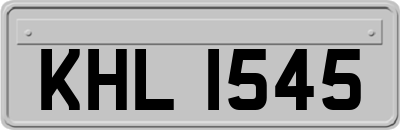 KHL 1545